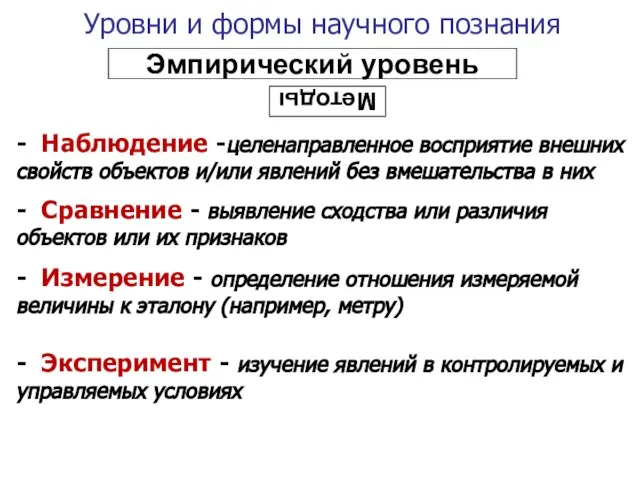 Уровни и формы научного познания

Эмпирический уровень

Методы

- Наблюдение -целенаправленное восприятие внешних свойств объектов и/или явлений без вмешательства в них

- Сравнение - выявление сходства или различия объектов или их признаков

- Измерение - определение отношения измеряемой величины к эталону (например, метру)

- Эксперимент - изучение явлений в контролируемых и управляемых условиях